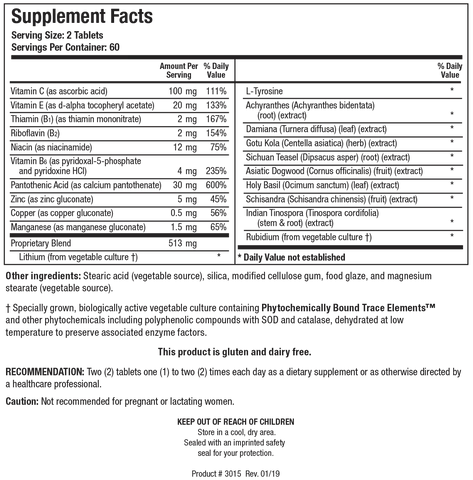 Supplement Facts
Serving Size: 2 Tablets
Servings Per Container: 60

| | Amount Per Serving | % Daily Value |
|---|---|---|
| Vitamin C (as ascorbic acid) | 100 mg | 111% |
| Vitamin E (as d-alpha tocopheryl acetate) | 20 mg | 133% |
| Thiamin ($B_1$) (as thiamin mononitrate) | 2 mg | 167% |
| Riboflavin ($B_2$) | 2 mg | 154% |
| Niacin (as niacinamide) | 12 mg | 75% |
| Vitamin $B_6$ (as pyridoxal-5-phosphate and pyridoxine HCl) | 4 mg | 235% |
| Pantothenic Acid (as calcium pantothenate) | 30 mg | 600% |
| Zinc (as zinc gluconate) | 5 mg | 45% |
| Copper (as copper gluconate) | 0.5 mg | 56% |
| Manganese (as manganese gluconate) | 1.5 mg | 65% |
| Proprietary Blend | 513 mg | |
| Lithium (from vegetable culture †) | | * |

| | % Daily Value |
|---|---|
| L-Tyrosine | * |
| Achyranthes (Achyranthes bidentata) (root) (extract) | * |
| Damiana (Turnera diffusa) (leaf) (extract) | * |
| Gotu Kola (Centella asiatica) (herb) (extract) | * |
| Sichuan Teasel (Dipsacus asper) (root) (extract) | * |
| Asiatic Dogwood (Cornus officinalis) (fruit) (extract) | * |
| Holy Basil (Ocimum sanctum) (leaf) (extract) | * |
| Schisandra (Schisandra chinensis) (fruit) (extract) | * |
| Indian Tinospora (Tinospora cordifolia) (stem & root) (extract) | * |
| Rubidium (from vegetable culture †) | * |

* Daily Value not established

Other ingredients: Stearic acid (vegetable source), silica, modified cellulose gum, food glaze, and magnesium stearate (vegetable source).

† Specially grown, biologically active vegetable culture containing Phytochemically Bound Trace Elements™ and other phytochemicals including polyphenolic compounds with SOD and catalase, dehydrated at low temperature to preserve associated enzyme factors.

This product is gluten and dairy free.

RECOMMENDATION: Two (2) tablets one (1) to two (2) times each day as a dietary supplement or as otherwise directed by a healthcare professional.

Caution: Not recommended for pregnant or lactating women.

KEEP OUT OF REACH OF CHILDREN
Store in a cool, dry area.
Sealed with an imprinted safety seal for your protection.

Product # 3015 Rev. 01/19